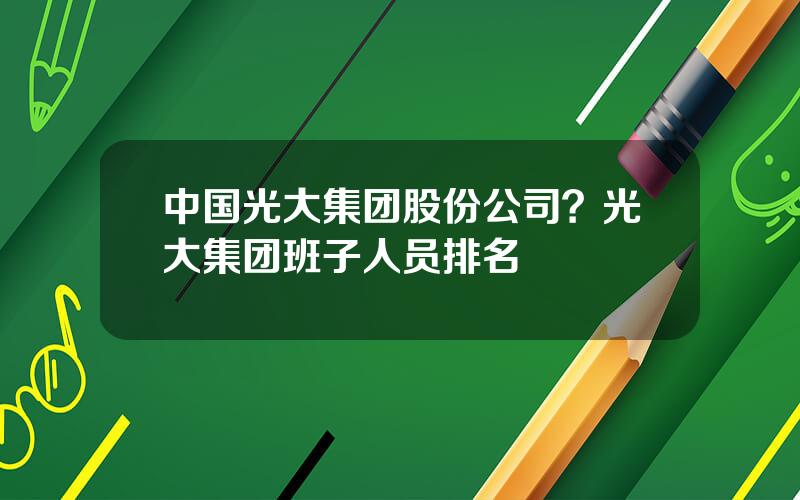 中国光大集团股份公司？光大集团班子人员排名